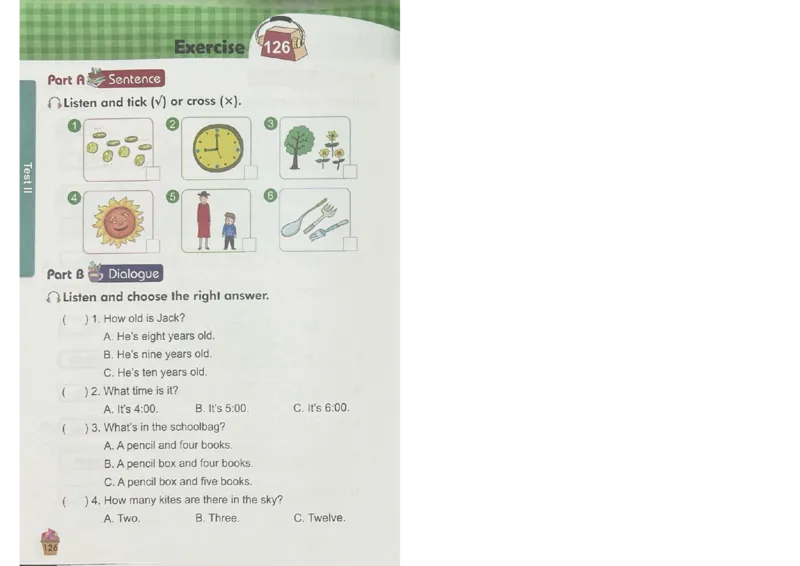 Exercise 126

Test II

Part A Sentence

Listen and tick (√) or cross (×).

1 2 3

4 5 6

Part B Dialogue

Listen and choose the right answer.

( ) 1. How old is Jack?
A. He's eight years old.
B. He's nine years old.
C. He's ten years old.

( ) 2. What time is it?
A. It's 4:00. B. It's 5:00. C. It's 6:00.

( ) 3. What's in the schoolbag?
A. A pencil and four books.
B. A pencil box and four books.
C. A pencil box and five books.

( ) 4. How many kites are there in the sky?
A. Two. B. Three. C. Twelve.

126